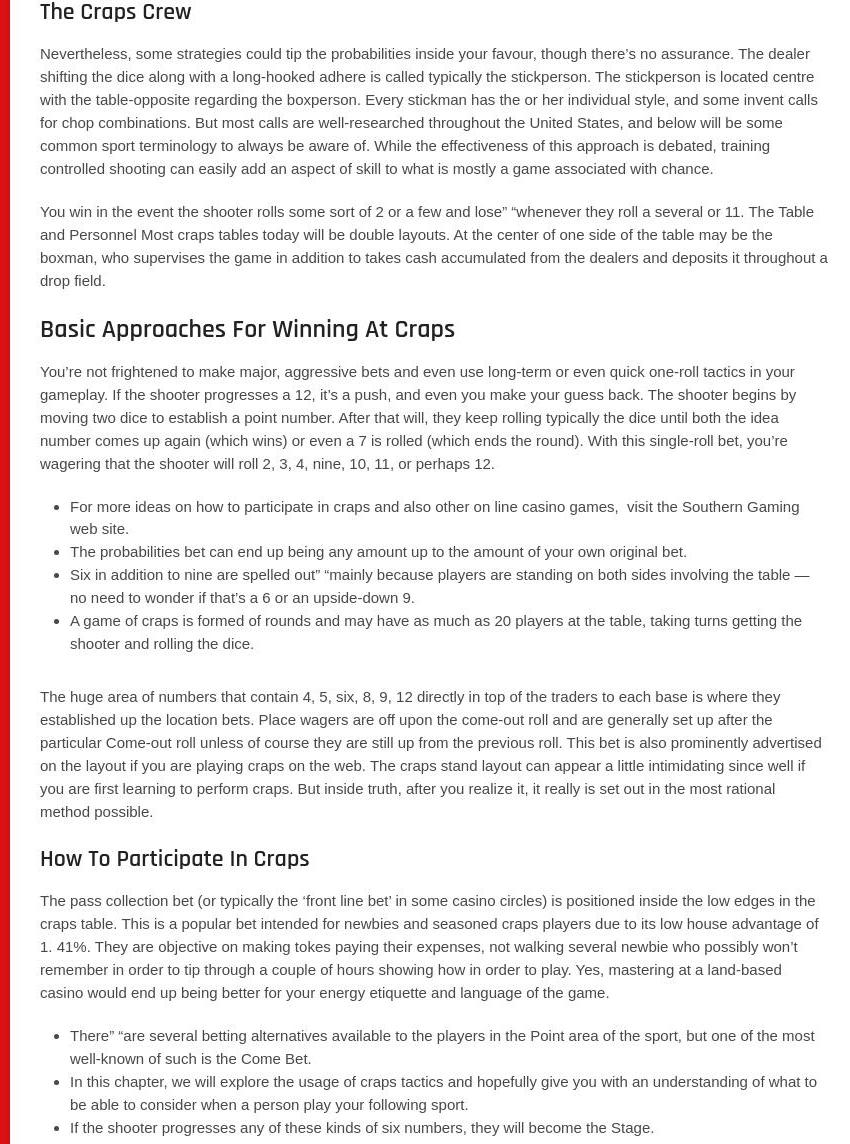 The Craps Crew

Nevertheless, some strategies could tip the probabilities inside your favour, though there's no assurance. The dealer shifting the dice along with a long-hooked adhere is called typically the stickperson. The stickperson is located centre with the table-opposite regarding the boxperson. Every stickman has the or her individual style, and some invent calls for chop combinations. But most calls are well-researched throughout the United States, and below will be some common sport terminology to always be aware of. While the effectiveness of this approach is debated, training controlled shooting can easily add an aspect of skill to what is mostly a game associated with chance.

You win in the event the shooter rolls some sort of 2 or a few and lose" "whenever they roll a several or 11. The Table and Personnel Most craps tables today will be double layouts. At the center of one side of the table may be the boxman, who supervises the game in addition to takes cash accumulated from the dealers and deposits it throughout a drop field.

Basic Approaches For Winning At Craps

You're not frightened to make major, aggressive bets and even use long-term or even quick one-roll tactics in your gameplay. If the shooter progresses a 12, it's a push, and even you make your guess back. The shooter begins by moving two dice to establish a point number. After that will, they keep rolling typically the dice until both the idea number comes up again (which wins) or even a 7 is rolled (which ends the round). With this single-roll bet, you're wagering that the shooter will roll 2, 3, 4, nine, 10, 11, or perhaps 12.

- For more ideas on how to participate in craps and also other on line casino games, visit the Southern Gaming web site.
- The probabilities bet can end up being any amount up to the amount of your own original bet.
- Six in addition to nine are spelled out" "mainly because players are standing on both sides involving the table — no need to wonder if that's a 6 or an upside-down 9.
- A game of craps is formed of rounds and may have as much as 20 players at the table, taking turns getting the shooter and rolling the dice.

The huge area of numbers that contain 4, 5, six, 8, 9, 12 directly in top of the traders to each base is where they established up the location bets. Place wagers are off upon the come-out roll and are generally set up after the particular Come-out roll unless of course they are still up from the previous roll. This bet is also prominently advertised on the layout if you are playing craps on the web. The craps stand layout can appear a little intimidating since well if you are first learning to perform craps. But inside truth, after you realize it, it really is set out in the most rational method possible.

How To Participate In Craps

The pass collection bet (or typically the 'front line bet' in some casino circles) is positioned inside the low edges in the craps table. This is a popular bet intended for newbies and seasoned craps players due to its low house advantage of 1. 41%. They are objective on making tokes paying their expenses, not walking several newbie who possibly won't remember in order to tip through a couple of hours showing how in order to play. Yes, mastering at a land-based casino would end up being better for your energy etiquette and language of the game.

- There" "are several betting alternatives available to the players in the Point area of the sport, but one of the most well-known of such is the Come Bet.
- In this chapter, we will explore the usage of craps tactics and hopefully give you with an understanding of what to be able to consider when a person play your following sport.
- If the shooter progresses any of these kinds of six numbers, they will become the Stage.